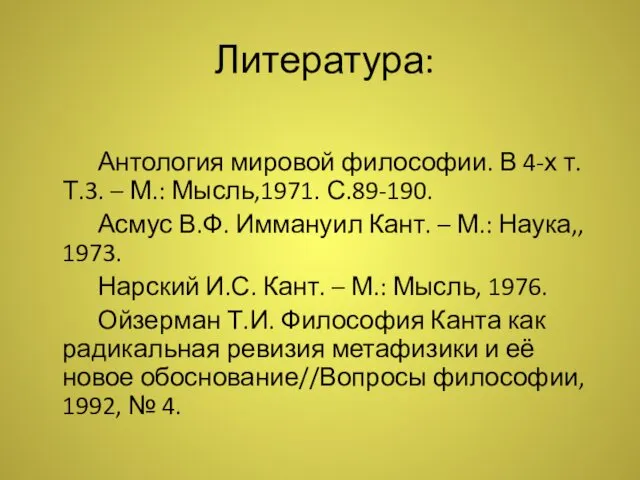 Литература:

Антология мировой философии. В 4-х т. Т.3. – М.: Мысль,1971. С.89-190.

Асмус В.Ф. Иммануил Кант. – М.: Наука,, 1973.

Нарский И.С. Кант. – М.: Мысль, 1976.

Ойзерман Т.И. Философия Канта как радикальная ревизия метафизики и её новое обоснование//Вопросы философии, 1992, № 4.